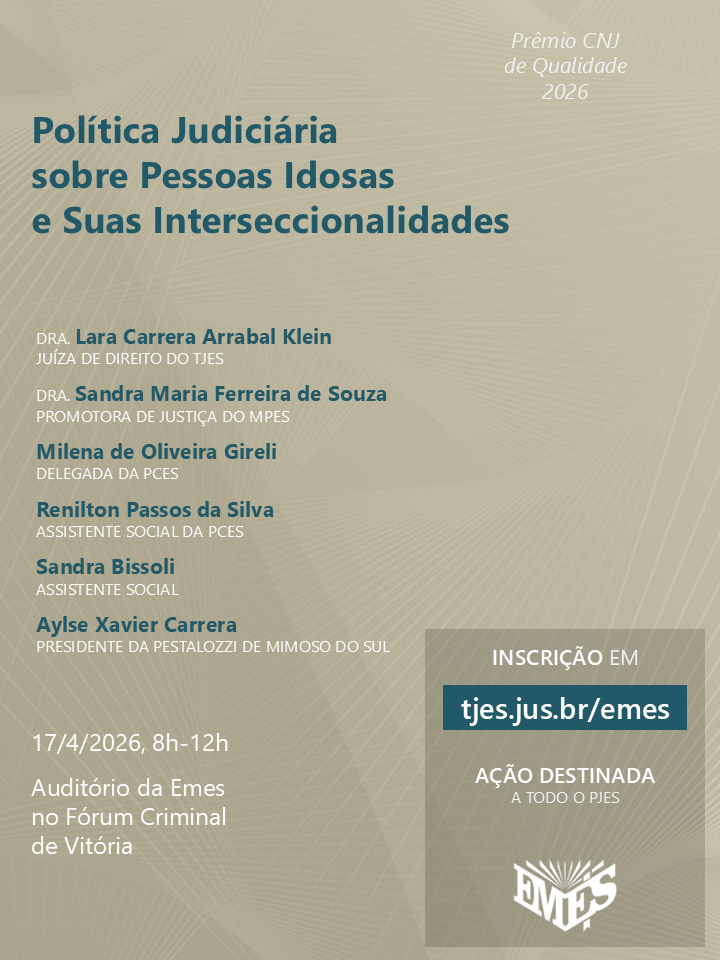 Prêmio CNJ
de Qualidade
2026

Política Judiciária
sobre Pessoas Idosas
e Suas Interseccionalidades

DRA. Lara Carrera Arrabal Klein
JUÍZA DE DIREITO DO TJES

DRA. Sandra Maria Ferreira de Souza
PROMOTORA DE JUSTIÇA DO MPES

Milena de Oliveira Gireli
DELEGADA DA PCES

Renilton Passos da Silva
ASSISTENTE SOCIAL DA PCES

Sandra Bissoli
ASSISTENTE SOCIAL

Aylse Xavier Carrera
PRESIDENTE DA PESTALOZZI DE MIMOSO DO SUL

17/4/2026, 8h-12h

Auditório da Emes
no Fórum Criminal
de Vitória

INSCRIÇÃO EM
tjes.jus.br/emes

AÇÃO DESTINADA
A TODO O PJES

EMES